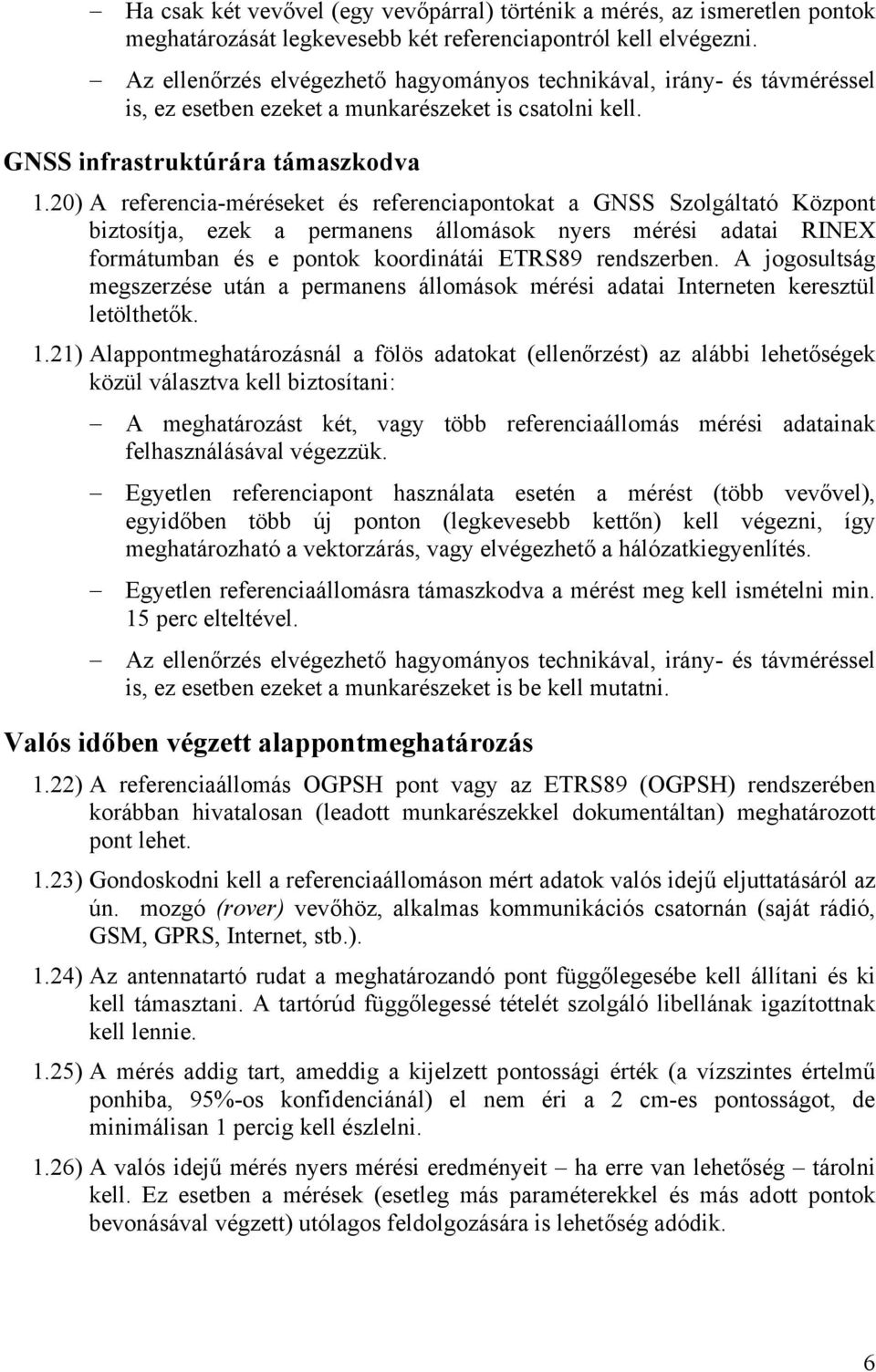 – Ha csak két vevővel (egy vevőpárral) történik a mérés, az ismeretlen pontok meghatározását legkevesebb két referenciapontról kell elvégezni.

– Az ellenőrzés elvégezhető hagyományos technikával, irány- és távméréssel is, ez esetben ezeket a munkarészeket is csatolni kell.

GNSS infrastruktúrára támaszkodva

1.20) A referencia-méréseket és referenciapontokat a GNSS Szolgáltató Központ biztosítja, ezek a permanens állomások nyers mérési adatai RINEX formátumban és e pontok koordinátái ETRS89 rendszerben. A jogosultság megszerzése után a permanens állomások mérési adatai Interneten keresztül letölthetők.

1.21) Alappontmeghatározásnál a fölös adatokat (ellenőrzést) az alábbi lehetőségek közül választva kell biztosítani:

– A meghatározást két, vagy több referenciaállomás mérési adatainak felhasználásával végezzük.

– Egyetlen referenciapont használata esetén a mérést (több vevővel), egyidőben több új ponton (legkevesebb kettőn) kell végezni, így meghatározható a vektorzárás, vagy elvégezhető a hálózatkiegyenlítés.

– Egyetlen referenciaállomásra támaszkodva a mérést meg kell ismételni min. 15 perc elteltével.

– Az ellenőrzés elvégezhető hagyományos technikával, irány- és távméréssel is, ez esetben ezeket a munkarészeket is be kell mutatni.

Valós időben végzett alappontmeghatározás

1.22) A referenciaállomás OGPSH pont vagy az ETRS89 (OGPSH) rendszerében korábban hivatalosan (leadott munkarészekkel dokumentáltan) meghatározott pont lehet.

1.23) Gondoskodni kell a referenciaállomáson mért adatok valós idejű eljuttatásáról az ún. mozgó (rover) vevőhöz, alkalmas kommunikációs csatornán (saját rádió, GSM, GPRS, Internet, stb.).

1.24) Az antennatartó rudat a meghatározandó pont függőlegesébe kell állítani és ki kell támasztani. A tartórúd függőlegessé tételét szolgáló libellának igazítottnak kell lennie.

1.25) A mérés addig tart, ameddig a kijelzett pontossági érték (a vízszintes értelmű ponhiba, 95%-os konfidenciánál) el nem éri a 2 cm-es pontosságot, de minimálisan 1 percig kell észlelni.

1.26) A valós idejű mérés nyers mérési eredményeit – ha erre van lehetőség – tárolni kell. Ez esetben a mérések (esetleg más paraméterekkel és más adott pontok bevonásával végzett) utólagos feldolgozására is lehetőség adódik.

6